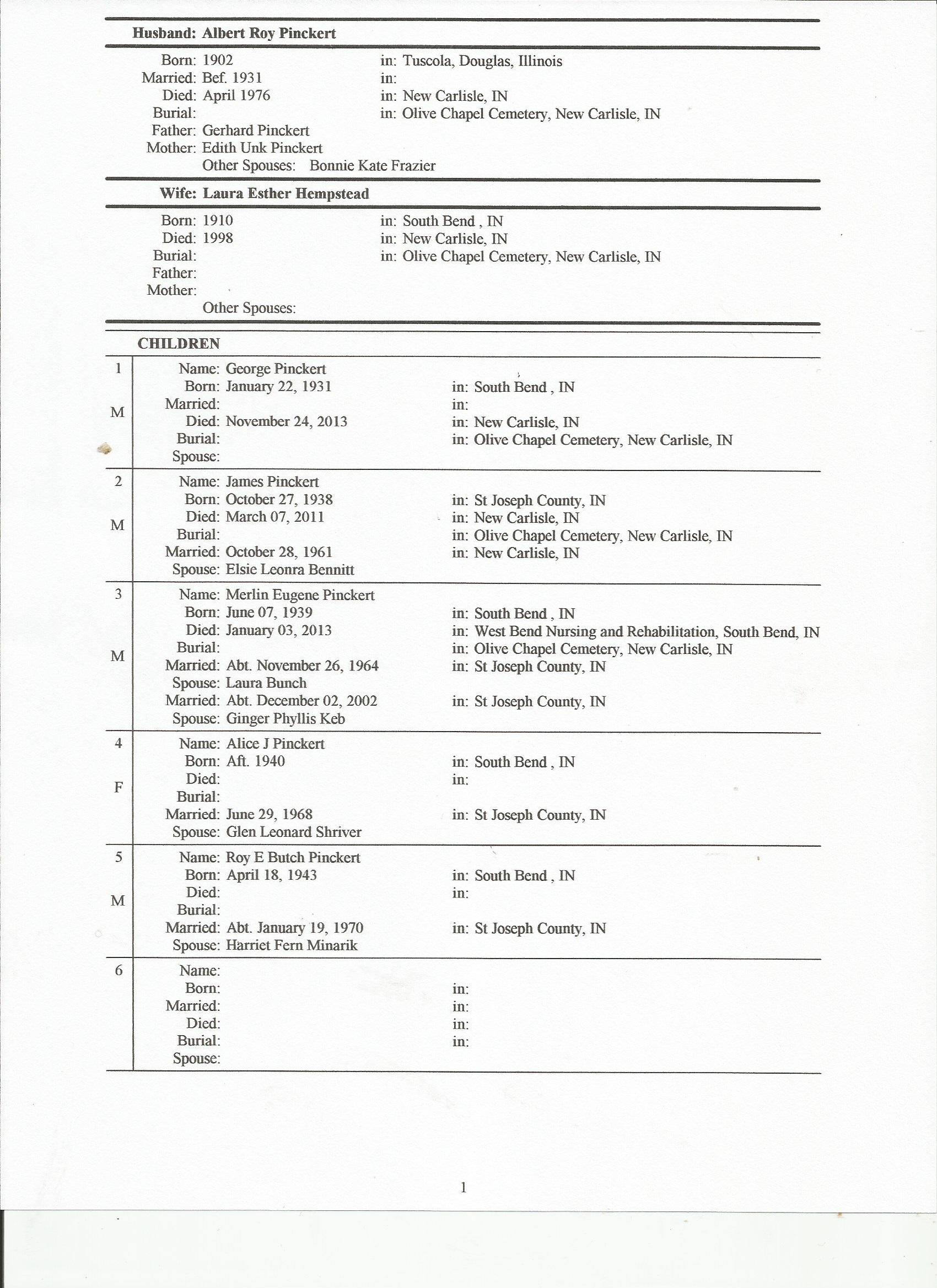 Husband: Albert Roy Pinckert

Born: 1902 in: Tuscola, Douglas, Illinois
Married: Bef. 1931 in:
Died: April 1976 in: New Carlisle, IN
Burial: in: Olive Chapel Cemetery, New Carlisle, IN
Father: Gerhard Pinckert
Mother: Edith Unk Pinckert
Other Spouses: Bonnie Kate Frazier

Wife: Laura Esther Hempstead

Born: 1910 in: South Bend , IN
Died: 1998 in: New Carlisle, IN
Burial: in: Olive Chapel Cemetery, New Carlisle, IN
Father:
Mother:
Other Spouses:

CHILDREN

1
M
Name: George Pinckert
Born: January 22, 1931 in: South Bend , IN
Married: in:
Died: November 24, 2013 in: New Carlisle, IN
Burial: in: Olive Chapel Cemetery, New Carlisle, IN
Spouse:

2
M
Name: James Pinckert
Born: October 27, 1938 in: St Joseph County, IN
Died: March 07, 2011 in: New Carlisle, IN
Burial: in: Olive Chapel Cemetery, New Carlisle, IN
Married: October 28, 1961 in: New Carlisle, IN
Spouse: Elsie Leonra Bennitt

3
M
Name: Merlin Eugene Pinckert
Born: June 07, 1939 in: South Bend , IN
Died: January 03, 2013 in: West Bend Nursing and Rehabilitation, South Bend, IN
Burial: in: Olive Chapel Cemetery, New Carlisle, IN
Married: Abt. November 26, 1964 in: St Joseph County, IN
Spouse: Laura Bunch
Married: Abt. December 02, 2002 in: St Joseph County, IN
Spouse: Ginger Phyllis Keb

4
F
Name: Alice J Pinckert
Born: Aft. 1940 in: South Bend , IN
Died: in:
Burial:
Married: June 29, 1968 in: St Joseph County, IN
Spouse: Glen Leonard Shriver

5
M
Name: Roy E Butch Pinckert
Born: April 18, 1943 in: South Bend , IN
Died: in:
Burial:
Married: Abt. January 19, 1970 in: St Joseph County, IN
Spouse: Harriet Fern Minarik

6
Name:
Born: in:
Married: in:
Died: in:
Burial: in:
Spouse:

1